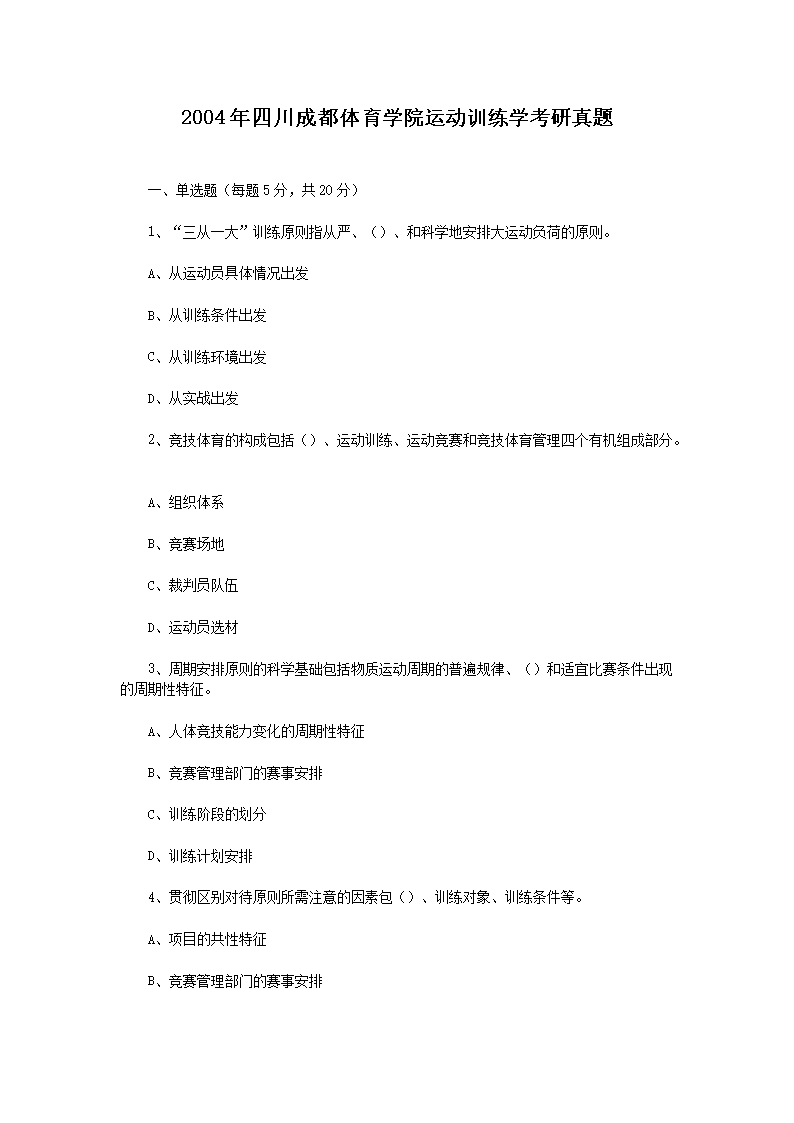 2004年四川成都体育学院运动训练学考研真题

一、单选题（每题5分，共20分）

1、“三从一大”训练原则指从严、（）、和科学地安排大运动负荷的原则。

A、从运动员具体情况出发

B、从训练条件出发

C、从训练环境出发

D、从实战出发

2、竞技体育的构成包括（）、运动训练、运动竞赛和竞技体育管理四个有机组成部分。

A、组织体系

B、竞赛场地

C、裁判员队伍

D、运动员选材

3、周期安排原则的科学基础包括物质运动周期的普遍规律、（）和适宜比赛条件出现的周期性特征。

A、人体竞技能力变化的周期性特征

B、竞赛管理部门的赛事安排

C、训练阶段的划分

D、训练计划安排

4、贯彻区别对待原则所需注意的因素包（）、训练对象、训练条件等。

A、项目的共性特征

B、竞赛管理部门的赛事安排